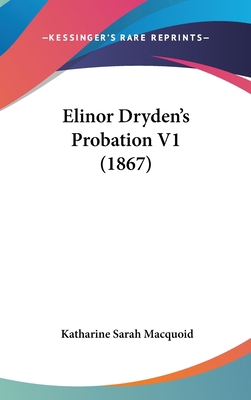 —KESSINGER'S RARE REPRINTS—

Elinor Dryden's Probation V1 (1867)

Katharine Sarah Macquoid